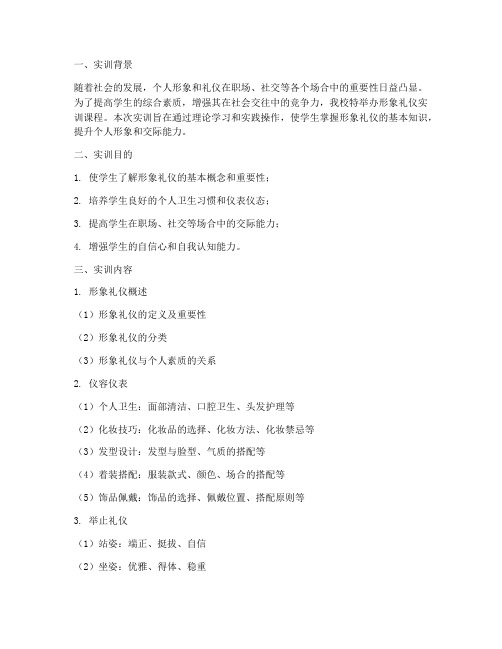 一、实训背景

随着社会的发展，个人形象和礼仪在职场、社交等各个场合中的重要性日益凸显。为了提高学生的综合素质，增强其在社会交往中的竞争力，我校特举办形象礼仪实训课程。本次实训旨在通过理论学习和实践操作，使学生掌握形象礼仪的基本知识，提升个人形象和交际能力。

二、实训目的

1. 使学生了解形象礼仪的基本概念和重要性；

2. 培养学生良好的个人卫生习惯和仪表仪态；

3. 提高学生在职场、社交等场合中的交际能力；

4. 增强学生的自信心和自我认知能力。

三、实训内容

1. 形象礼仪概述

（1）形象礼仪的定义及重要性

（2）形象礼仪的分类

（3）形象礼仪与个人素质的关系

2. 仪容仪表

（1）个人卫生：面部清洁、口腔卫生、头发护理等

（2）化妆技巧：化妆品的选择、化妆方法、化妆禁忌等

（3）发型设计：发型与脸型、气质的搭配等

（4）着装搭配：服装款式、颜色、场合的搭配等

（5）饰品佩戴：饰品的选择、佩戴位置、搭配原则等

3. 举止礼仪

（1）站姿：端正、挺拔、自信

（2）坐姿：优雅、得体、稳重